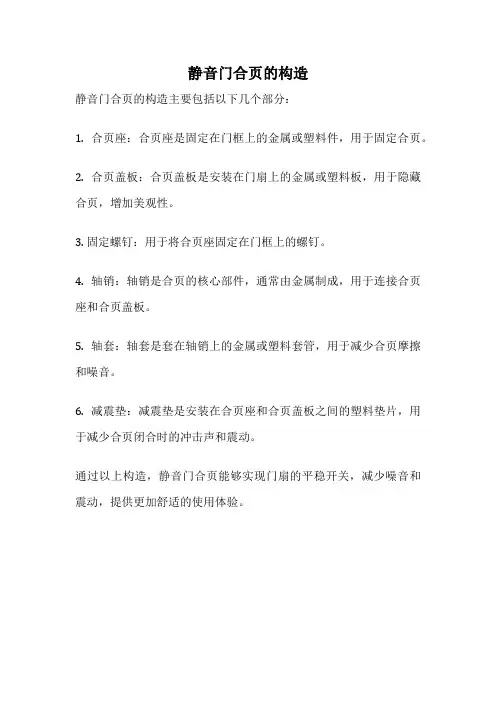 静音门合页的构造

静音门合页的构造主要包括以下几个部分：

1. 合页座：合页座是固定在门框上的金属或塑料件，用于固定合页。

2. 合页盖板：合页盖板是安装在门扇上的金属或塑料板，用于隐藏合页，增加美观性。

3. 固定螺钉：用于将合页座固定在门框上的螺钉。

4. 轴销：轴销是合页的核心部件，通常由金属制成，用于连接合页座和合页盖板。

5. 轴套：轴套是套在轴销上的金属或塑料套管，用于减少合页摩擦和噪音。

6. 减震垫：减震垫是安装在合页座和合页盖板之间的塑料垫片，用于减少合页闭合时的冲击声和震动。

通过以上构造，静音门合页能够实现门扇的平稳开关，减少噪音和震动，提供更加舒适的使用体验。